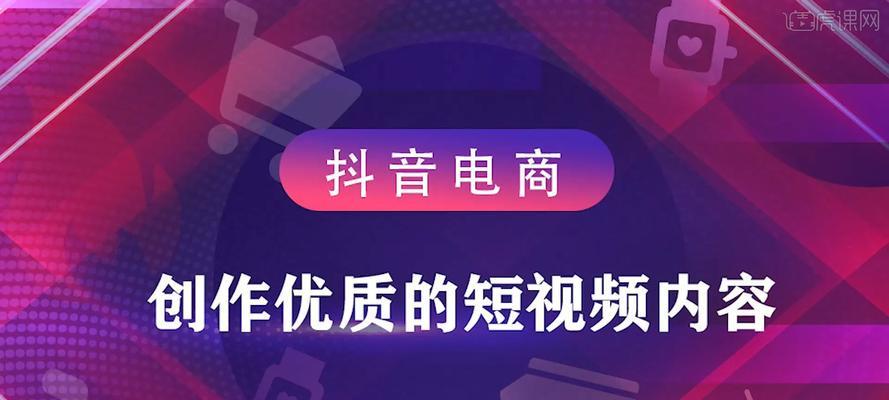 虎课网

抖音电商

创作优质的短视频内容